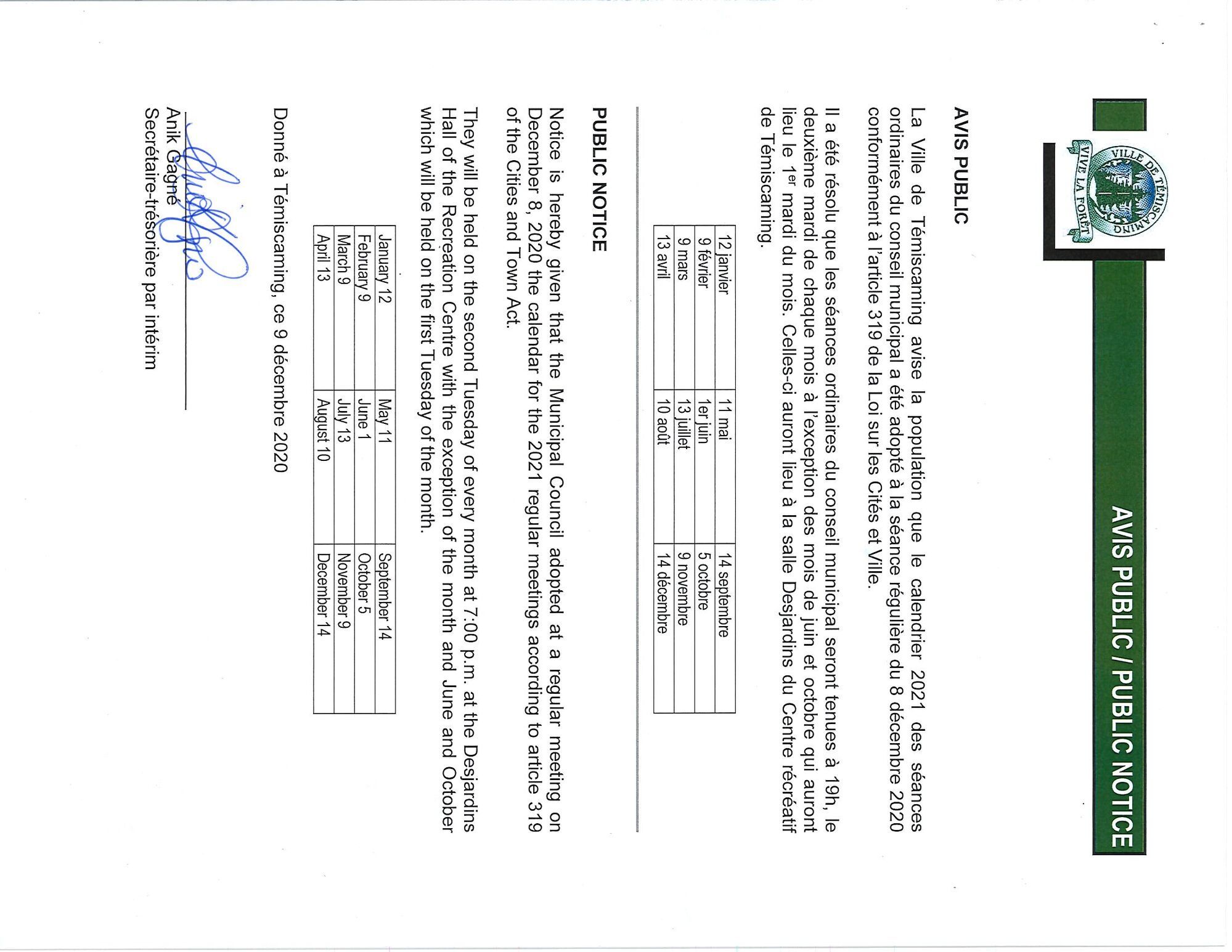 VILLE DE TÉMISCAMING
VIVE LA FORÊT

AVIS PUBLIC / PUBLIC NOTICE

AVIS PUBLIC

La Ville de Témiscaming avise la population que le calendrier 2021 des séances ordinaires du conseil municipal a été adopté à la séance régulière du 8 décembre 2020 conformément à l'article 319 de la Loi sur les Cités et Ville.

Il a été résolu que les séances ordinaires du conseil municipal seront tenues à 19h, le deuxième mardi de chaque mois à l'exception des mois de juin et octobre qui auront lieu le 1$^{er}$ mardi du mois. Celles-ci auront lieu à la salle Desjardins du Centre récréatif de Témiscaming.

| 12 janvier | 11 mai | 14 septembre |
|---|---|---|
| 9 février | 1er juin | 5 octobre |
| 9 mars | 13 juillet | 9 novembre |
| 13 avril | 10 août | 14 décembre |

PUBLIC NOTICE

Notice is hereby given that the Municipal Council adopted at a regular meeting on December 8, 2020 the calendar for the 2021 regular meetings according to article 319 of the Cities and Town Act.

They will be held on the second Tuesday of every month at 7:00 p.m. at the Desjardins Hall of the Recreation Centre with the exception of the month and June and October which will be held on the first Tuesday of the month.

| January 12 | May 11 | September 14 |
|---|---|---|
| February 9 | June 1 | October 5 |
| March 9 | July 13 | November 9 |
| April 13 | August 10 | December 14 |

Donné à Témiscaming, ce 9 décembre 2020

Anik Gagné
Secrétaire-trésorière par intérim